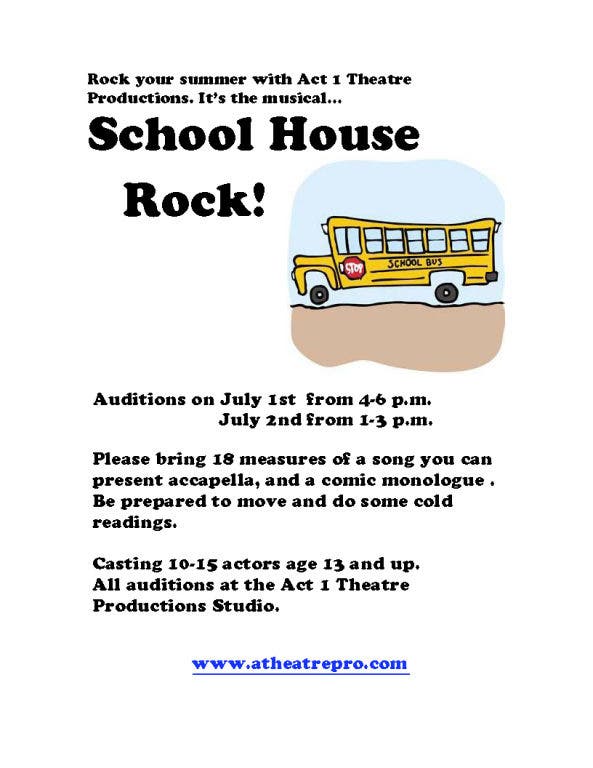 Rock your summer with Act 1 Theatre Productions. It's the musical...

School House

Rock!

STOP

SCHOOL BUS

Auditions on July 1st from 4-6 p.m.
July 2nd from 1-3 p.m.

Please bring 18 measures of a song you can present accapella, and a comic monologue . Be prepared to move and do some cold readings.

Casting 10-15 actors age 13 and up.
All auditions at the Act 1 Theatre Productions Studio.

www.atheatrepro.com